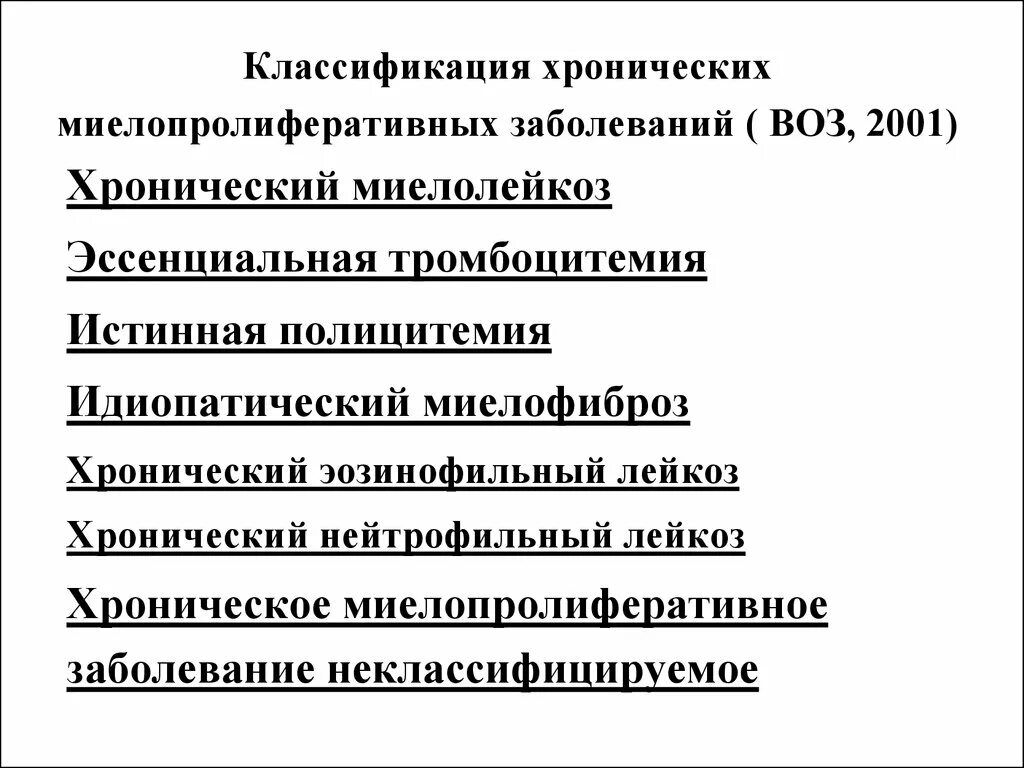 Классификация хронических миелопролиферативных заболеваний ( ВОЗ, 2001)

Хронический миелолейкоз

Эссенциальная тромбоцитемия

Истинная полицитемия

Идиопатический миелофиброз

Хронический эозинофильный лейкоз

Хронический нейтрофильный лейкоз

Хроническое миелопролиферативное заболевание неклассифицируемое